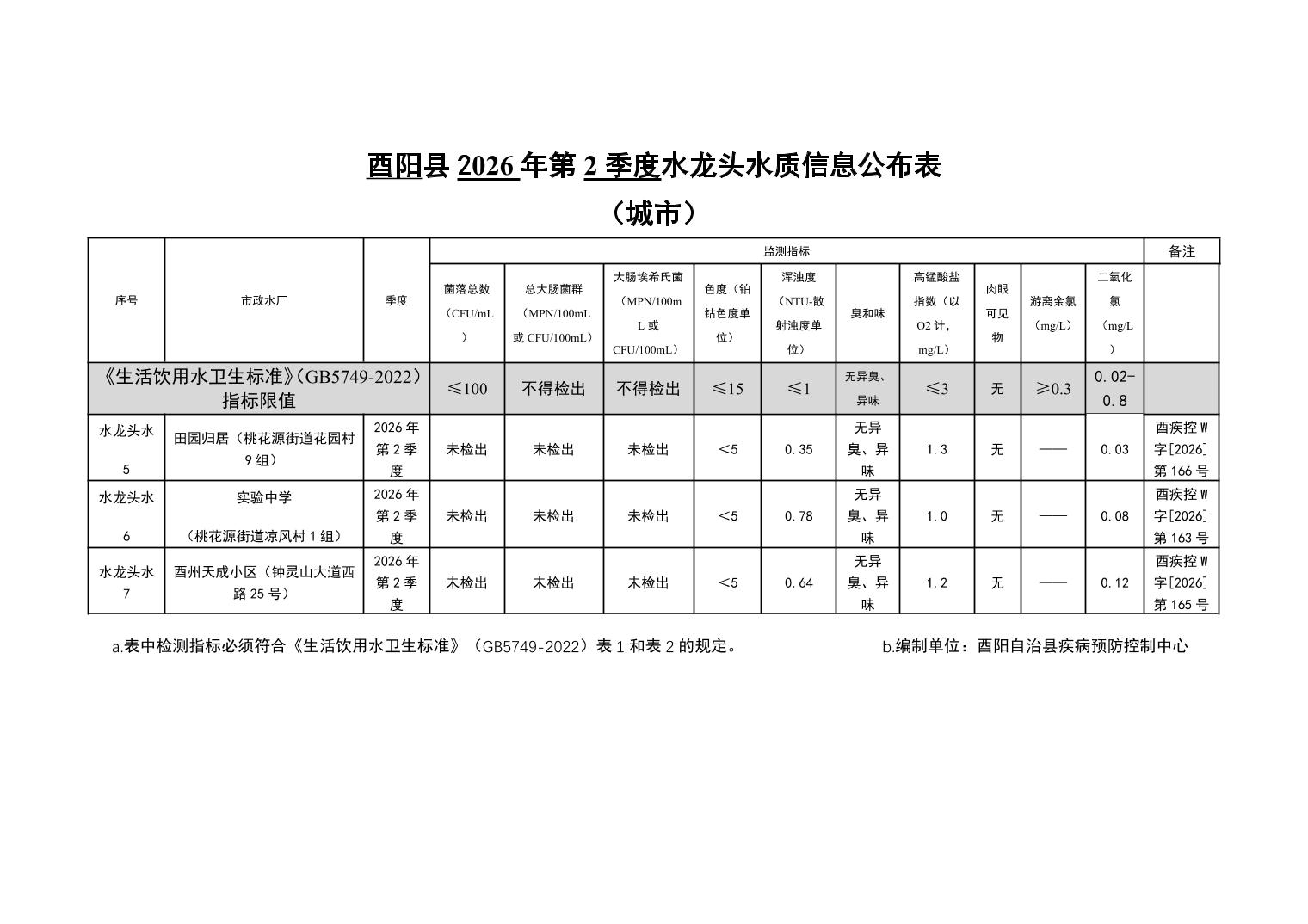 酉阳县2026年第2季度水龙头水质信息公布表

（城市）

| 序号 | 市政水厂 | 季度 | 监测指标 | | | | | | | | | | 备注 |
|---|---|---|---|---|---|---|---|---|---|---|---|---|---|
| | | | 菌落总数（CFU/mL） | 总大肠菌群（MPN/100mL或CFU/100mL） | 大肠埃希氏菌（MPN/100mL或CFU/100mL） | 色度（铂钴色度单位） | 浑浊度（NTU-散射浊度单位） | 臭和味 | 高锰酸盐指数（以O2计，mg/L） | 肉眼可见物 | 游离余氯（mg/L） | 二氧化氯（mg/L） | |
| 《生活饮用水卫生标准》（GB5749-2022）指标限值 | | | ≤100 | 不得检出 | 不得检出 | ≤15 | ≤1 | 无异臭、异味 | ≤3 | 无 | ≥0.3 | 0.02-0.8 | |
| 水龙头水5 | 田园归居（桃花源街道花园村9组） | 2026年第2季度 | 未检出 | 未检出 | 未检出 | <5 | 0.35 | 无异臭、异味 | 1.3 | 无 | —— | 0.03 | 酉疾控W字[2026]第166号 |
| 水龙头水6 | 实验中学（桃花源街道凉风村1组） | 2026年第2季度 | 未检出 | 未检出 | 未检出 | <5 | 0.78 | 无异臭、异味 | 1.0 | 无 | —— | 0.08 | 酉疾控W字[2026]第163号 |
| 水龙头水7 | 酉州天成小区（钟灵山大道西路25号） | 2026年第2季度 | 未检出 | 未检出 | 未检出 | <5 | 0.64 | 无异臭、异味 | 1.2 | 无 | —— | 0.12 | 酉疾控W字[2026]第165号 |

a.表中检测指标必须符合《生活饮用水卫生标准》（GB5749-2022）表1和表2的规定。 b.编制单位：酉阳自治县疾病预防控制中心